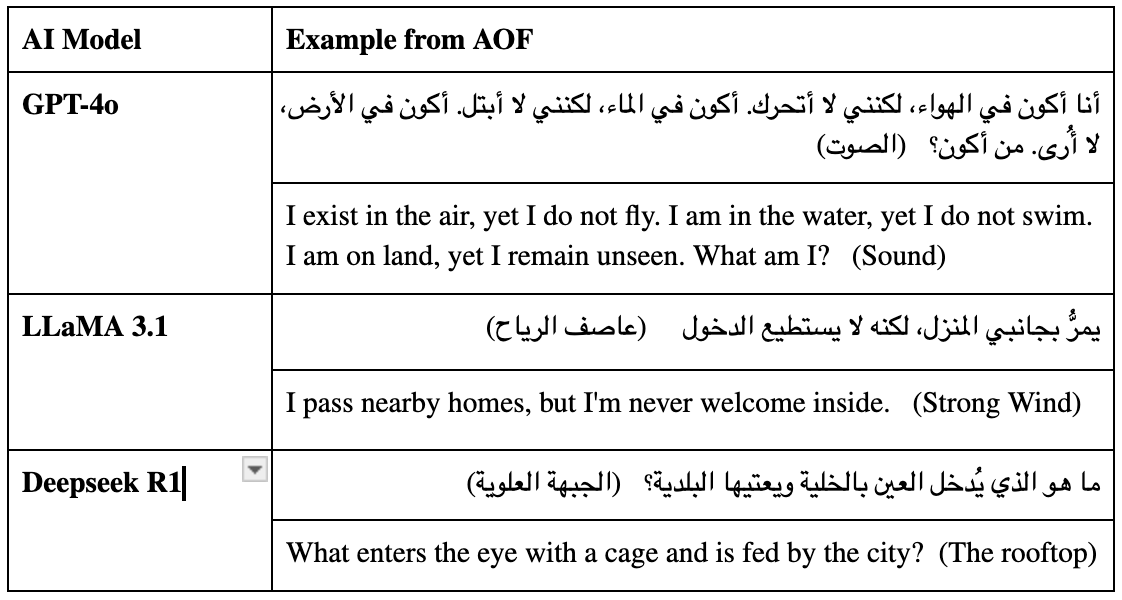 | AI Model | Example from AOF |
|---|---|
| GPT-4o | أنا أكون في الهواء، لكنني لا أتحرك. أكون في الماء، لكنني لا أبتل. أكون في الأرض، لا أُرى. من أكون؟ (الصوت) |
| | I exist in the air, yet I do not fly. I am in the water, yet I do not swim. I am on land, yet I remain unseen. What am I? (Sound) |
| LLaMA 3.1 | يمرُّ بجانبي المنزل، لكنه لا يستطيع الدخول (عاصف الرياح) |
| | I pass nearby homes, but I'm never welcome inside. (Strong Wind) |
| Deepseek R1 | ما هو الذي يُدخل العين بالخلية ويعتيها البلدية؟ (الجبهة العلوية) |
| | What enters the eye with a cage and is fed by the city? (The rooftop) |